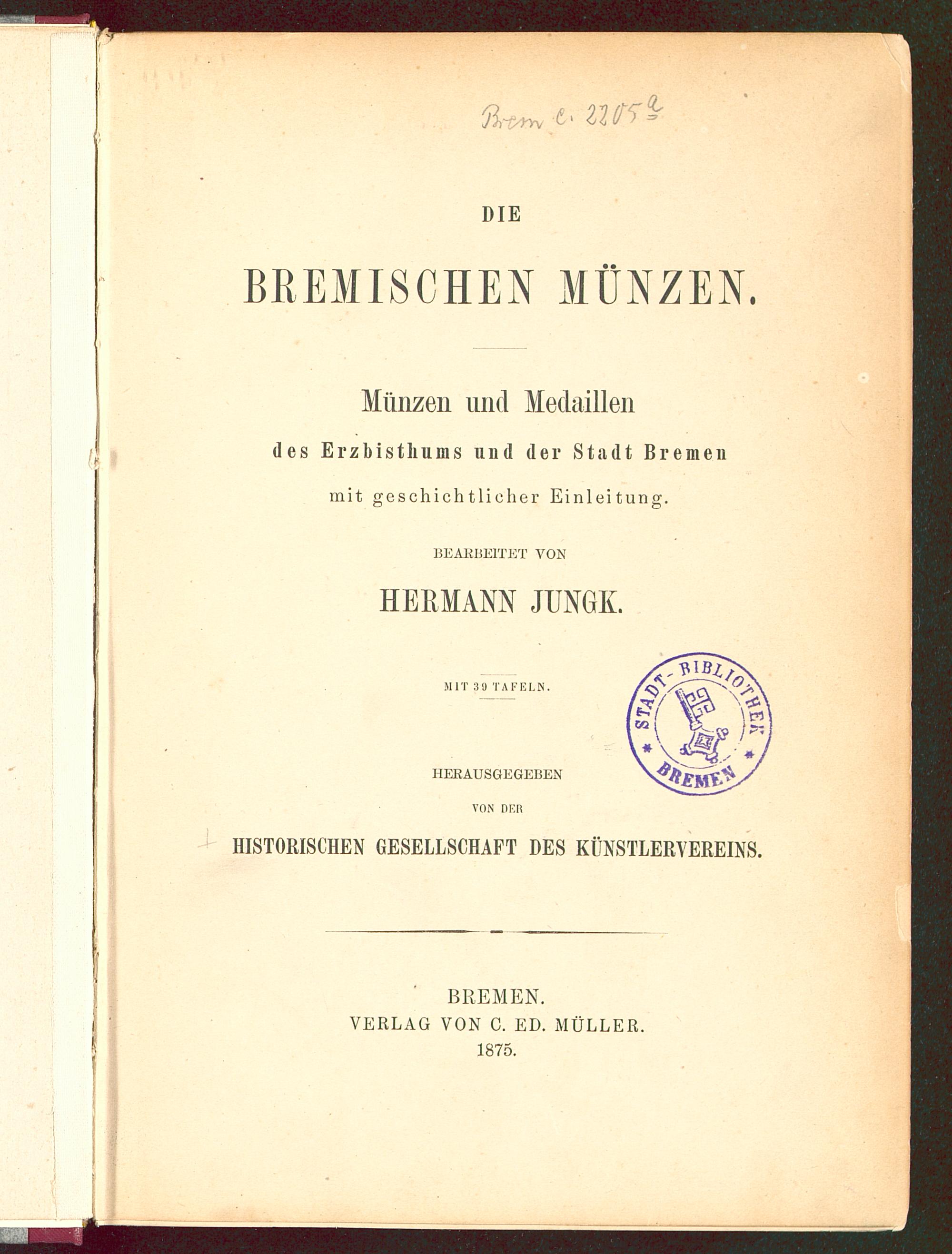 Brem c. 2205ª

DIE

BREMISCHEN MÜNZEN.

Münzen und Medaillen
des Erzbisthums und der Stadt Bremen
mit geschichtlicher Einleitung.

BEARBEITET VON

HERMANN JUNGK.

MIT 39 TAFELN.

STADT-BIBLIOTHEK BREMEN

HERAUSGEGEBEN
VON DER
HISTORISCHEN GESELLSCHAFT DES KÜNSTLERVEREINS.

BREMEN.
VERLAG VON C. ED. MÜLLER.
1875.